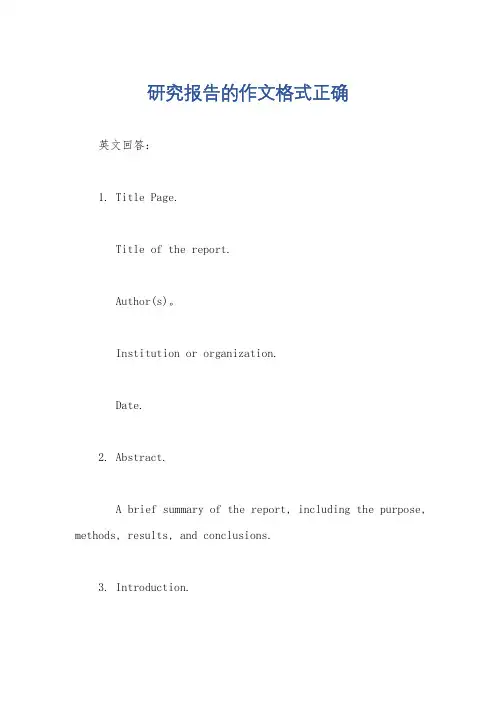 研究报告的作文格式正确

英文回答：

1. Title Page.

Title of the report.

Author(s)。

Institution or organization.

Date.

2. Abstract.

A brief summary of the report, including the purpose, methods, results, and conclusions.

3. Introduction.